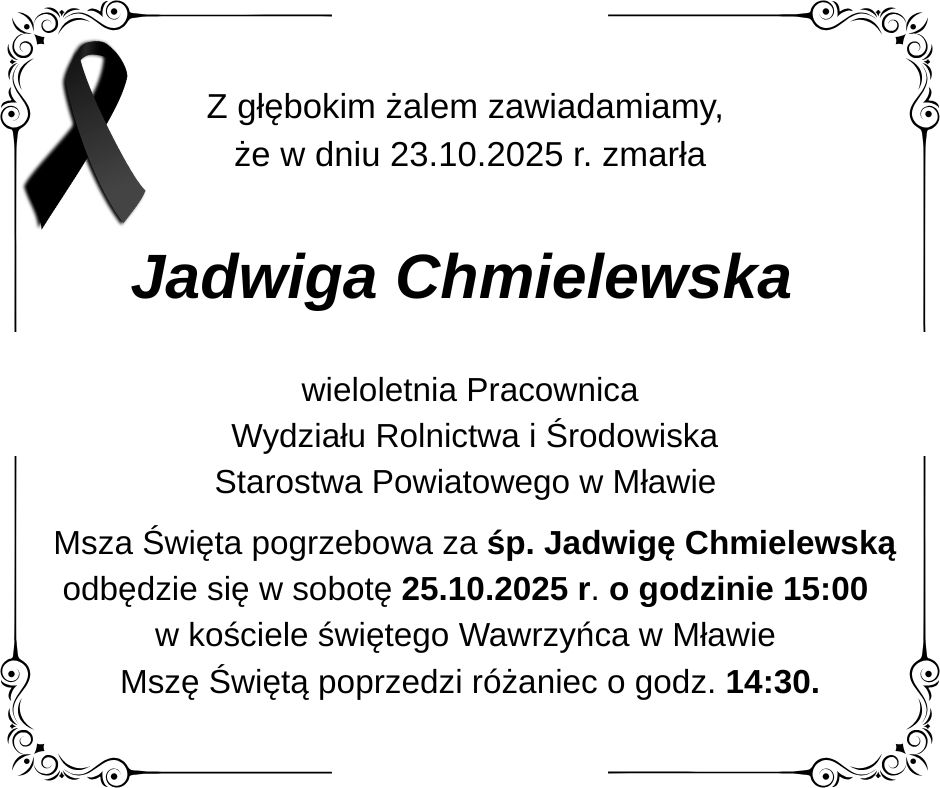 Z głębokim żalem zawiadamiamy,
że w dniu 23.10.2025 r. zmarła

Jadwiga Chmielewska

wieloletnia Pracownica
Wydziału Rolnictwa i Środowiska
Starostwa Powiatowego w Mławie

Msza Święta pogrzebowa za śp. Jadwigę Chmielewską
odbędzie się w sobotę 25.10.2025 r. o godzinie 15:00
w kościele świętego Wawrzyńca w Mławie
Mszę Świętą poprzedzi różaniec o godz. 14:30.